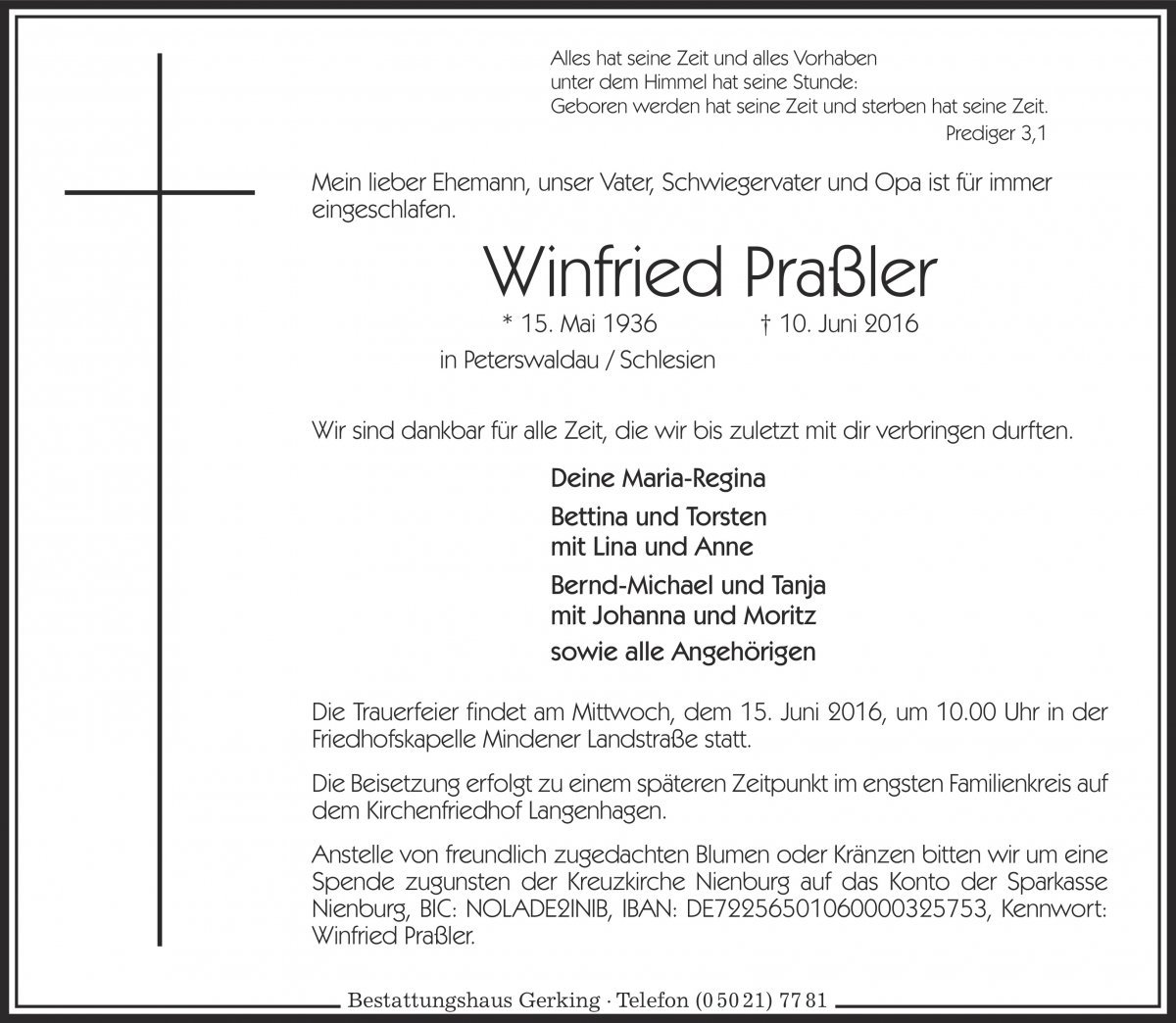 Alles hat seine Zeit und alles Vorhaben
unter dem Himmel hat seine Stunde:
Geboren werden hat seine Zeit und sterben hat seine Zeit.
Prediger 3,1

Mein lieber Ehemann, unser Vater, Schwiegervater und Opa ist für immer eingeschlafen.

Winfried Praßler

* 15. Mai 1936 † 10. Juni 2016
in Peterswaldau / Schlesien

Wir sind dankbar für alle Zeit, die wir bis zuletzt mit dir verbringen durften.

Deine Maria-Regina

Bettina und Torsten
mit Lina und Anne

Bernd-Michael und Tanja
mit Johanna und Moritz

sowie alle Angehörigen

Die Trauerfeier findet am Mittwoch, dem 15. Juni 2016, um 10.00 Uhr in der Friedhofskapelle Mindener Landstraße statt.

Die Beisetzung erfolgt zu einem späteren Zeitpunkt im engsten Familienkreis auf dem Kirchenfriedhof Langenhagen.

Anstelle von freundlich zugedachten Blumen oder Kränzen bitten wir um eine Spende zugunsten der Kreuzkirche Nienburg auf das Konto der Sparkasse Nienburg, BIC: NOLADE21NIB, IBAN: DE72256501060000325753, Kennwort: Winfried Praßler.

Bestattungshaus Gerking · Telefon (0 50 21) 77 81